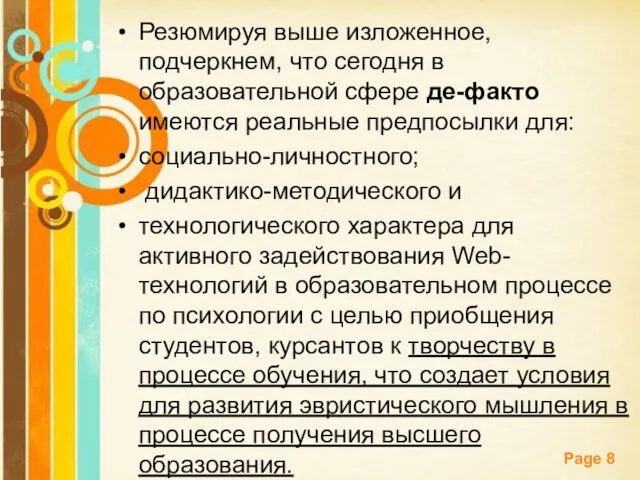 • Резюмируя выше изложенное, подчеркнем, что сегодня в образовательной сфере де-факто имеются реальные предпосылки для:

• социально-личностного;

• дидактико-методического и

• технологического характера для активного задействования Web-технологий в образовательном процессе по психологии с целью приобщения студентов, курсантов к творчеству в процессе обучения, что создает условия для развития эвристического мышления в процессе получения высшего образования.

Page 8